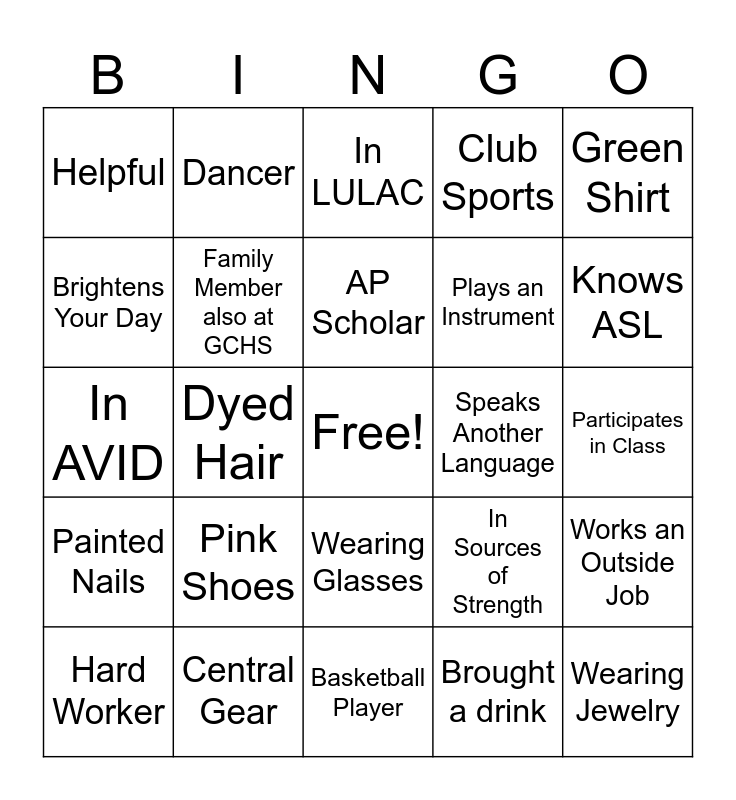 | B | I | N | G | O |
|---|---|---|---|---|
| Helpful | Dancer | In LULAC | Club Sports | Green Shirt |
| Brightens Your Day | Family Member also at GCHS | AP Scholar | Plays an Instrument | Knows ASL |
| In AVID | Dyed Hair | Free! | Speaks Another Language | Participates in Class |
| Painted Nails | Pink Shoes | Wearing Glasses | In Sources of Strength | Works an Outside Job |
| Hard Worker | Central Gear | Basketball Player | Brought a drink | Wearing Jewelry |